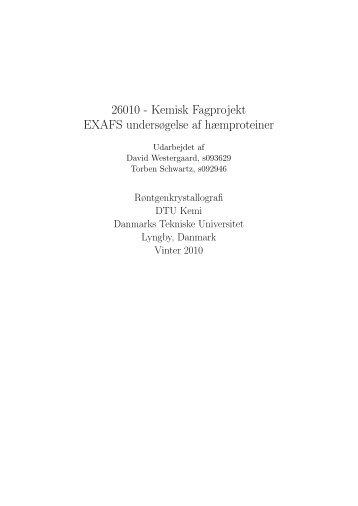 26010 - Kemisk Fagprojekt
EXAFS undersøgelse af hæmproteiner

Udarbejdet af
David Westergaard, s093629
Torben Schwartz, s092946

Røntgenkrystallografi
DTU Kemi
Danmarks Tekniske Universitet
Lyngby, Danmark
Vinter 2010